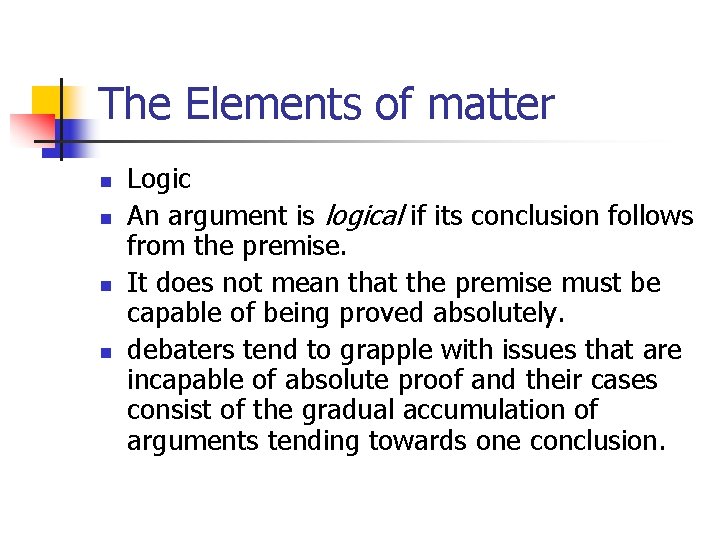 The Elements of matter

• Logic
• An argument is logical if its conclusion follows from the premise.
• It does not mean that the premise must be capable of being proved absolutely.
• debaters tend to grapple with issues that are incapable of absolute proof and their cases consist of the gradual accumulation of arguments tending towards one conclusion.